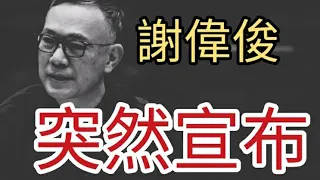 謝偉俊

突然宣布